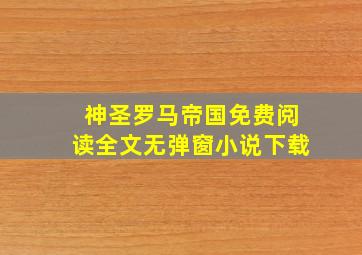 神圣罗马帝国免费阅读全文无弹窗小说下载